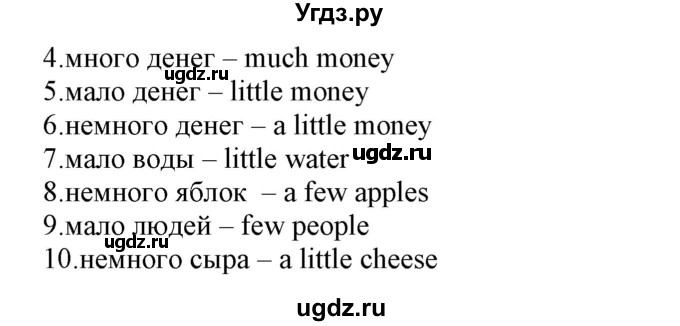 Угдз.ру

4.много денег – much money
ugdz.ru
5.мало денег – little money
6.немного денег – a little money
7.мало воды – little water ugdz.ru
8.немного яблок – a few apples
9.мало людей – few people
ugdz.ru
10.немного сыра – a little cheese

ugdz.ru